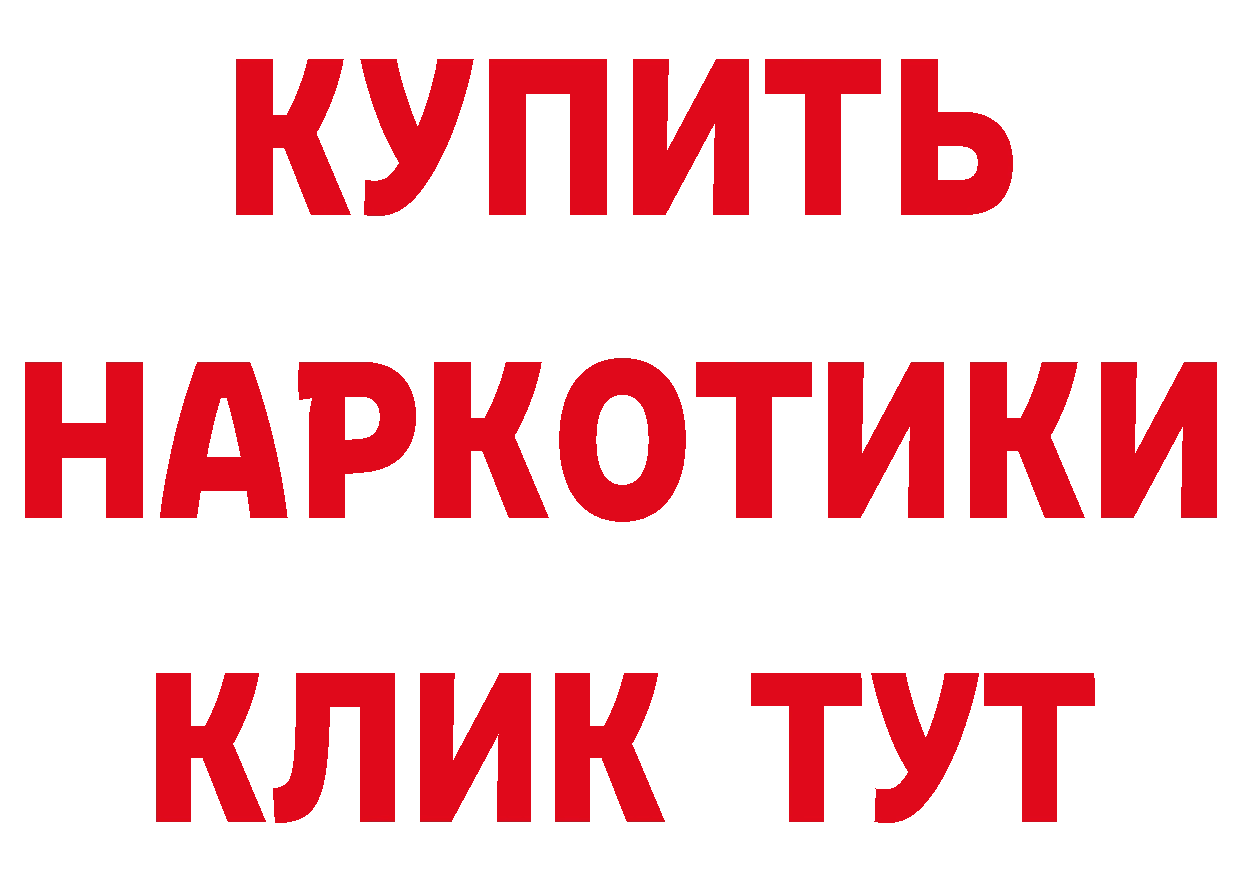 КУПИТЬ
НАРКОТИКИ
КЛИК ТУТ